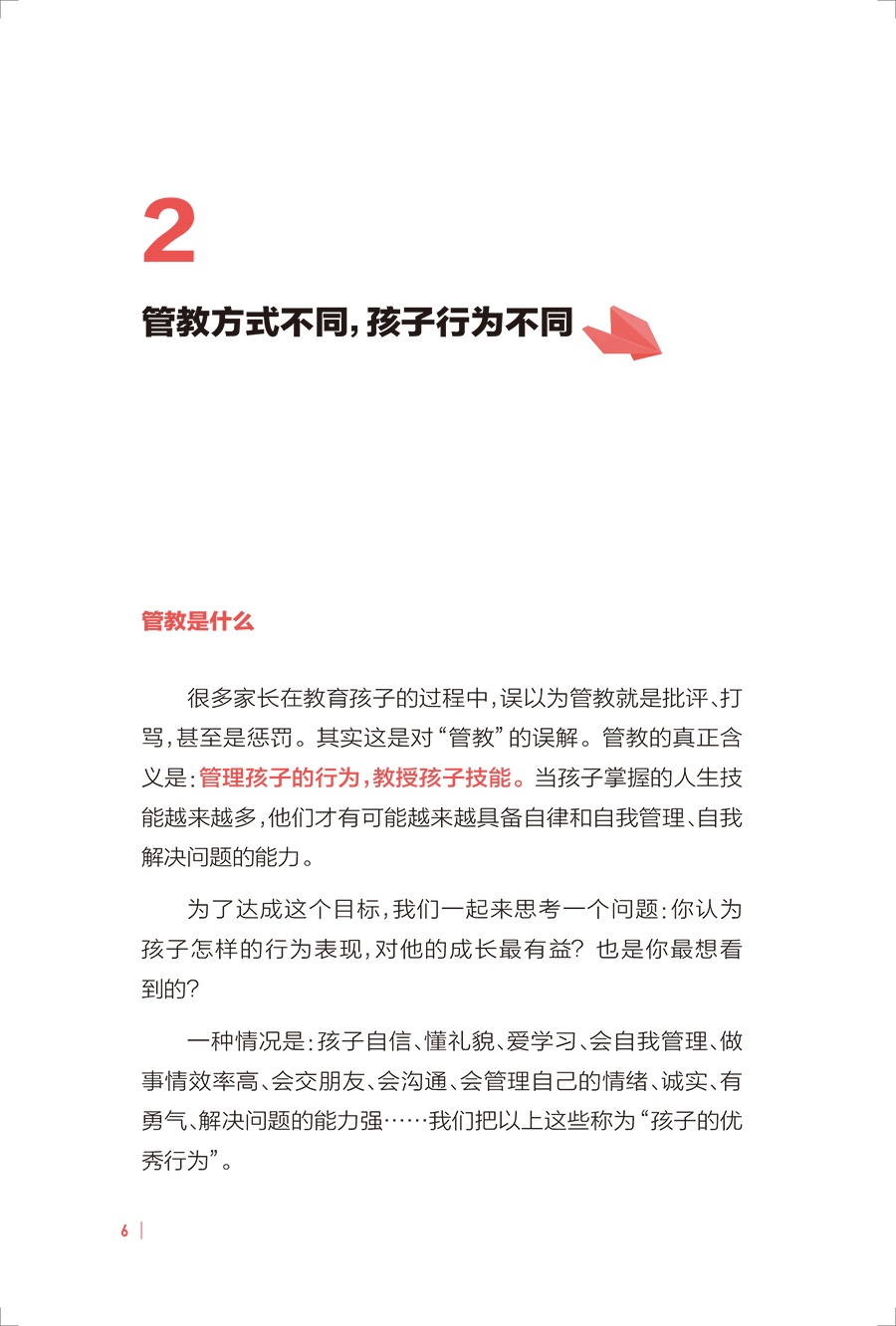 2

管教方式不同，孩子行为不同

管教是什么

很多家长在教育孩子的过程中，误以为管教就是批评、打骂，甚至是惩罚。其实这是对“管教”的误解。管教的真正含义是：管理孩子的行为，教授孩子技能。当孩子掌握的人生技能越来越多，他们才有可能越来越具备自律和自我管理、自我解决问题的能力。

为了达成这个目标，我们一起来思考一个问题：你认为孩子怎样的行为表现，对他的成长最有益？也是你最想看到的？

一种情况是：孩子自信、懂礼貌、爱学习、会自我管理、做事情效率高、会交朋友、会沟通、会管理自己的情绪、诚实、有勇气、解决问题的能力强……我们把以上这些称为“孩子的优秀行为”。

6